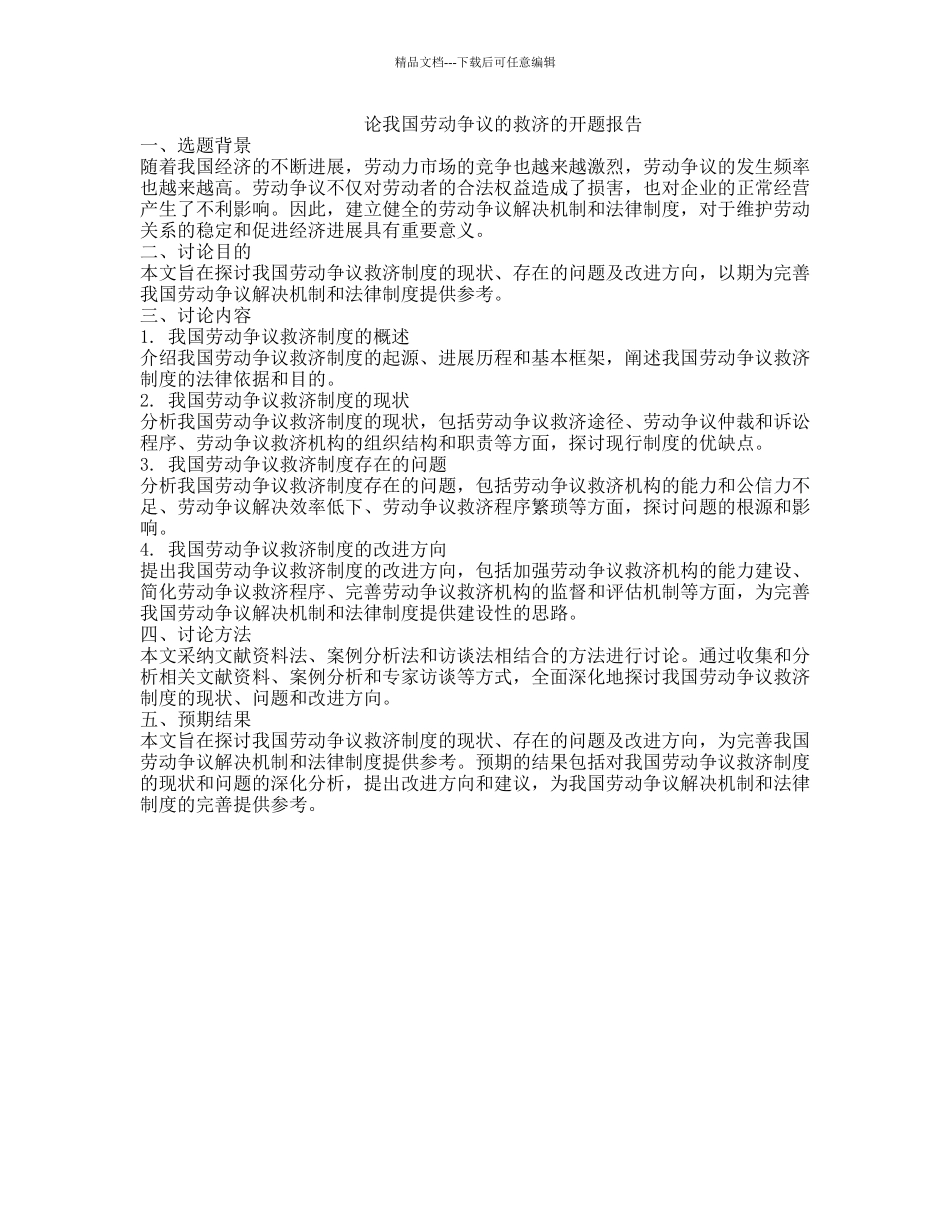 精品文档---下载后可任意编辑

论我国劳动争议的救济的开题报告

一、选题背景

随着我国经济的不断进展，劳动力市场的竞争也越来越激烈，劳动争议的发生频率也越来越高。劳动争议不仅对劳动者的合法权益造成了损害，也对企业的正常经营产生了不利影响。因此，建立健全的劳动争议解决机制和法律制度，对于维护劳动关系的稳定和促进经济进展具有重要意义。

二、讨论目的

本文旨在探讨我国劳动争议救济制度的现状、存在的问题及改进方向，以期为完善我国劳动争议解决机制和法律制度提供参考。

三、讨论内容

1. 我国劳动争议救济制度的概述

介绍我国劳动争议救济制度的起源、进展历程和基本框架，阐述我国劳动争议救济制度的法律依据和目的。

2. 我国劳动争议救济制度的现状

分析我国劳动争议救济制度的现状，包括劳动争议救济途径、劳动争议仲裁和诉讼程序、劳动争议救济机构的组织结构和职责等方面，探讨现行制度的优缺点。

3. 我国劳动争议救济制度存在的问题

分析我国劳动争议救济制度存在的问题，包括劳动争议救济机构的能力和公信力不足、劳动争议解决效率低下、劳动争议救济程序繁琐等方面，探讨问题的根源和影响。

4. 我国劳动争议救济制度的改进方向

提出我国劳动争议救济制度的改进方向，包括加强劳动争议救济机构的能力建设、简化劳动争议救济程序、完善劳动争议救济机构的监督和评估机制等方面，为完善我国劳动争议解决机制和法律制度提供建设性的思路。

四、讨论方法

本文采纳文献资料法、案例分析法和访谈法相结合的方法进行讨论。通过收集和分析相关文献资料、案例分析和专家访谈等方式，全面深化地探讨我国劳动争议救济制度的现状、问题和改进方向。

五、预期结果

本文旨在探讨我国劳动争议救济制度的现状、存在的问题及改进方向，为完善我国劳动争议解决机制和法律制度提供参考。预期的结果包括对我国劳动争议救济制度的现状和问题的深化分析，提出改进方向和建议，为我国劳动争议解决机制和法律制度的完善提供参考。